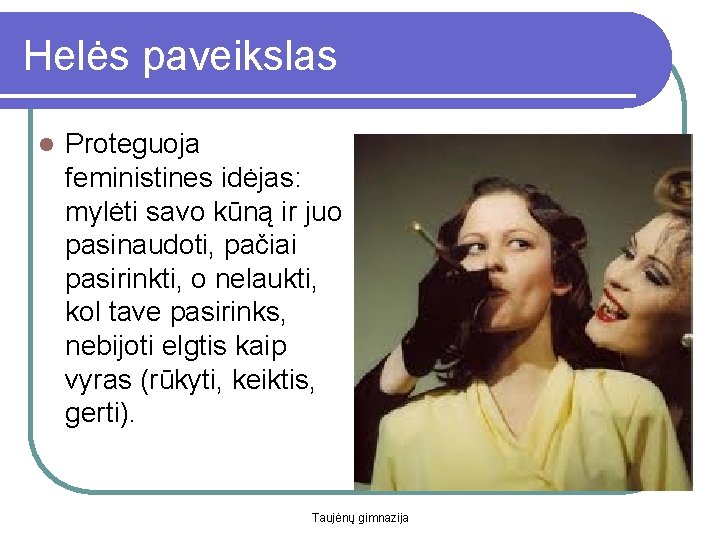 Helės paveikslas

• Proteguoja feministines idėjas: mylėti savo kūną ir juo pasinaudoti, pačiai pasirinkti, o nelaukti, kol tave pasirinks, nebijoti elgtis kaip vyras (rūkyti, keiktis, gerti).

Taujėnų gimnazija